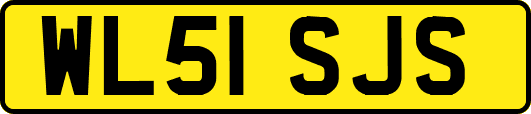 WL51 SJS